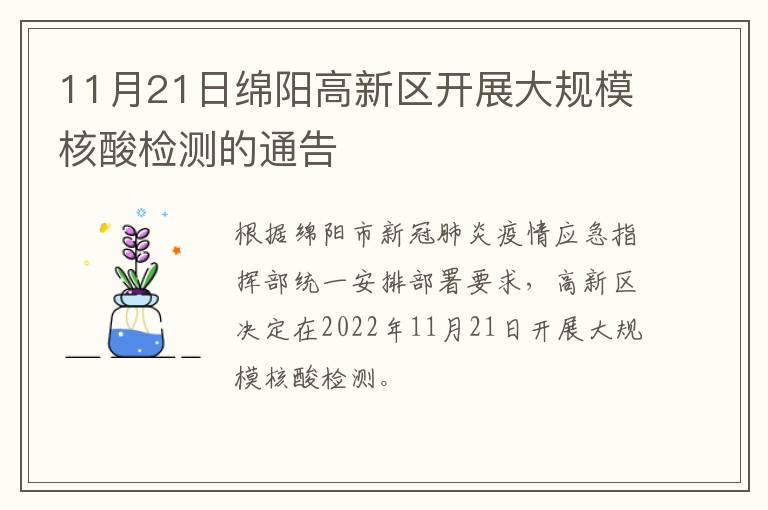 11月21日绵阳高新区开展大规模核酸检测的通告

根据绵阳市新冠肺炎疫情应急指挥部统一安排部署要求，高新区决定在2022年11月21日开展大规模核酸检测。